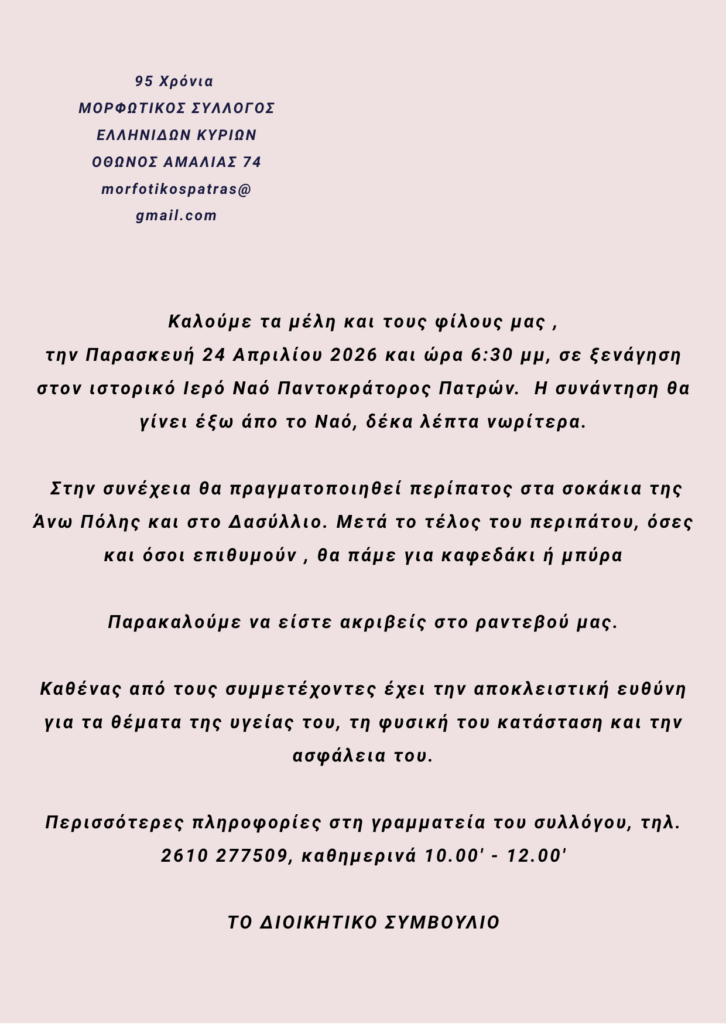 95 Χρόνια
ΜΟΡΦΩΤΙΚΟΣ ΣΥΛΛΟΓΟΣ
ΕΛΛΗΝΙΔΩΝ ΚΥΡΙΩΝ
ΟΘΩΝΟΣ ΑΜΑΛΙΑΣ 74
morfotikospatras@
gmail.com

Καλούμε τα μέλη και τους φίλους μας , την Παρασκευή 24 Απριλίου 2026 και ώρα 6:30 μμ, σε ξενάγηση στον ιστορικό Ιερό Ναό Παντοκράτορος Πατρών. Η συνάντηση θα γίνει έξω άπο το Ναό, δέκα λέπτα νωρίτερα.

Στην συνέχεια θα πραγματοποιηθεί περίπατος στα σοκάκια της Άνω Πόλης και στο Δασύλλιο. Μετά το τέλος του περιπάτου, όσες και όσοι επιθυμούν , θα πάμε για καφεδάκι ή μπύρα

Παρακαλούμε να είστε ακριβείς στο ραντεβού μας.

Καθένας από τους συμμετέχοντες έχει την αποκλειστική ευθύνη για τα θέματα της υγείας του, τη φυσική του κατάσταση και την ασφάλεια του.

Περισσότερες πληροφορίες στη γραμματεία του συλλόγου, τηλ. 2610 277509, καθημερινά 10.00' - 12.00'

ΤΟ ΔΙΟΙΚΗΤΙΚΟ ΣΥΜΒΟΥΛΙΟ